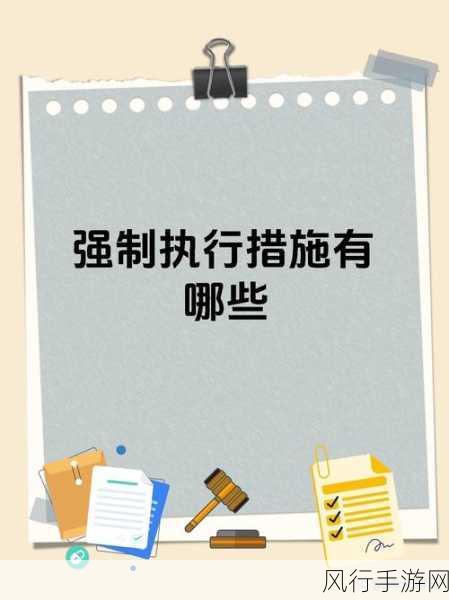 强制执行措施有哪些

风行手游网